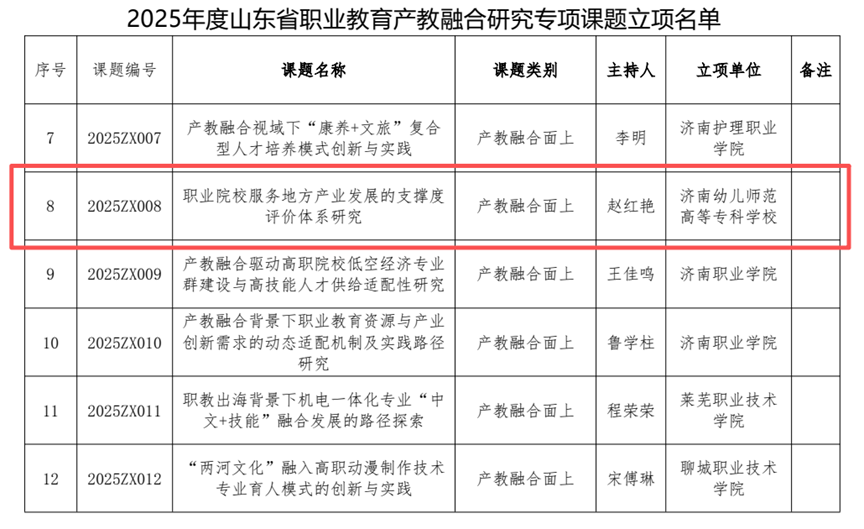 2025年度山东省职业教育产教融合研究专项课题立项名单

| 序号 | 课题编号 | 课题名称 | 课题类别 | 主持人 | 立项单位 | 备注 |
|---|---|---|---|---|---|---|
| 7 | 2025ZX007 | 产教融合视域下“康养+文旅”复合型人才培养模式创新与实践 | 产教融合面上 | 李明 | 济南护理职业学院 | |
| 8 | 2025ZX008 | 职业院校服务地方产业发展的支撑度评价体系研究 | 产教融合面上 | 赵红艳 | 济南幼儿师范高等专科学校 | |
| 9 | 2025ZX009 | 产教融合驱动高职院校低空经济专业群建设与高技能人才供给适配性研究 | 产教融合面上 | 王佳鸣 | 济南职业学院 | |
| 10 | 2025ZX010 | 产教融合背景下职业教育资源与产业创新需求的动态适配机制及实践路径研究 | 产教融合面上 | 鲁学柱 | 济南职业学院 | |
| 11 | 2025ZX011 | 职教出海背景下机电一体化专业“中文+技能”融合发展的路径探索 | 产教融合面上 | 程荣荣 | 莱芜职业技术学院 | |
| 12 | 2025ZX012 | “两河文化”融入高职动漫制作技术专业育人模式的创新与实践 | 产教融合面上 | 宋傅琳 | 聊城职业技术学院 | |